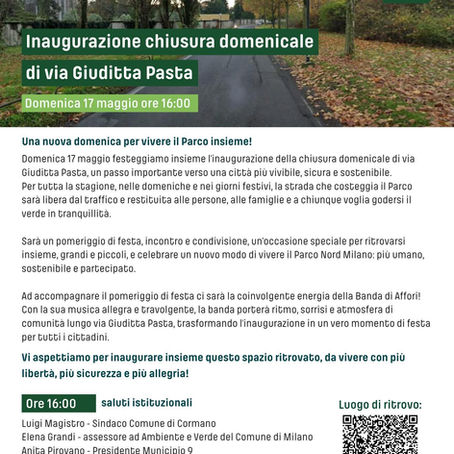 Inaugurazione chiusura domenicale di via Giuditta Pasta

Domenica 17 maggio ore 16:00

Una nuova domenica per vivere il Parco insieme!

Domenica 17 maggio festeggiamo insieme l'inaugurazione della chiusura domenicale di via Giuditta Pasta, un passo importante verso una città più vivibile, sicura e sostenibile. Per tutta la stagione, nelle domeniche e nei giorni festivi, la strada che costeggia il Parco sarà libera dal traffico e restituita alle persone, alle famiglie e a chiunque voglia godersi il verde in tranquillità.

Sarà un pomeriggio di festa, incontro e condivisione, un'occasione speciale per ritrovarsi insieme, grandi e piccoli, e celebrare un nuovo modo di vivere il Parco Nord Milano: più umano, sostenibile e partecipato.

Ad accompagnare il pomeriggio di festa ci sarà la coinvolgente energia della Banda di Affori! Con la sua musica allegra e travolgente, la banda porterà ritmo, sorrisi e atmosfera di comunità lungo via Giuditta Pasta, trasformando l'inaugurazione in un vero momento di festa per tutti i cittadini.

Vi aspettiamo per inaugurare insieme questo spazio ritrovato, da vivere con più libertà, più sicurezza e più allegria!

Ore 16:00 saluti istituzionali

Luigi Magistro - Sindaco Comune di Cormano
Elena Grandi - assessore ad Ambiente e Verde del Comune di Milano
Anita Pirovano - Presidente Municipio 9

Luogo di ritrovo: